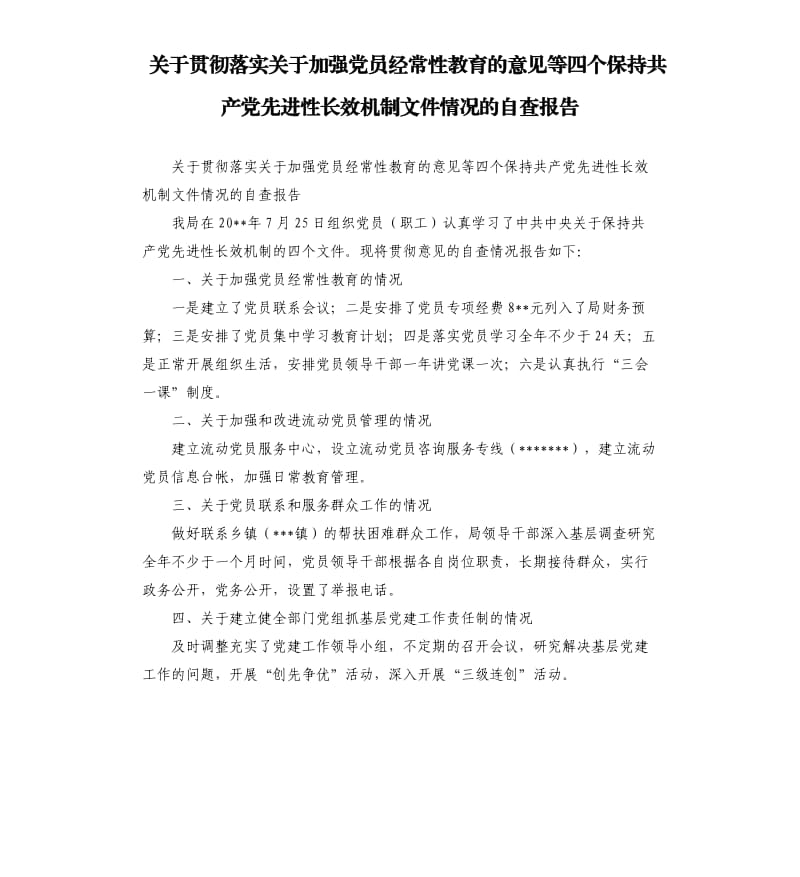 关于贯彻落实关于加强党员经常性教育的意见等四个保持共产党先进性长效机制文件情况的自查报告

关于贯彻落实关于加强党员经常性教育的意见等四个保持共产党先进性长效机制文件情况的自查报告

我局在20**年7月25日组织党员（职工）认真学习了中共中央关于保持共产党先进性长效机制的四个文件。现将贯彻意见的自查情况报告如下:

一、关于加强党员经常性教育的情况

一是建立了党员联系会议；二是安排了党员专项经费8**元列入了局财务预算；三是安排了党员集中学习教育计划；四是落实党员学习全年不少于24天；五是正常开展组织生活，安排党员领导干部一年讲党课一次；六是认真执行“三会一课”制度。

二、关于加强和改进流动党员管理的情况

建立流动党员服务中心，设立流动党员咨询服务专线（*******），建立流动党员信息台帐，加强日常教育管理。

三、关于党员联系和服务群众工作的情况

做好联系乡镇（***镇）的帮扶困难群众工作，局领导干部深入基层调查研究全年不少于一个月时间，党员领导干部根据各自岗位职责，长期接待群众，实行政务公开，党务公开，设置了举报电话。

四、关于建立健全部门党组抓基层党建工作责任制的情况

及时调整充实了党建工作领导小组，不定期的召开会议，研究解决基层党建工作的问题，开展“创先争优”活动，深入开展“三级连创”活动。